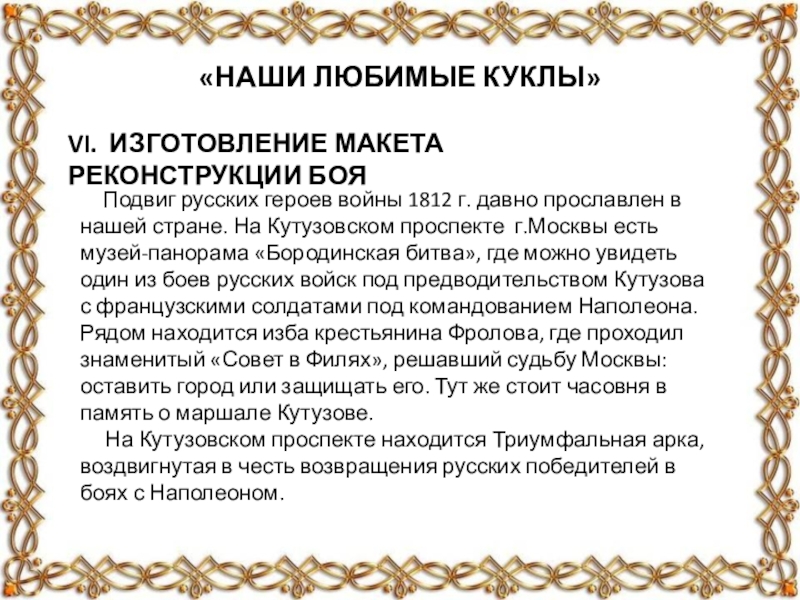 «НАШИ ЛЮБИМЫЕ КУКЛЫ»

VI. ИЗГОТОВЛЕНИЕ МАКЕТА РЕКОНСТРУКЦИИ БОЯ

Подвиг русских героев войны 1812 г. давно прославлен в нашей стране. На Кутузовском проспекте г.Москвы есть музей-панорама «Бородинская битва», где можно увидеть один из боев русских войск под предводительством Кутузова с французскими солдатами под командованием Наполеона. Рядом находится изба крестьянина Фролова, где проходил знаменитый «Совет в Филях», решавший судьбу Москвы: оставить город или защищать его. Тут же стоит часовня в память о маршале Кутузове.

На Кутузовском проспекте находится Триумфальная арка, воздвигнутая в честь возвращения русских победителей в боях с Наполеоном.